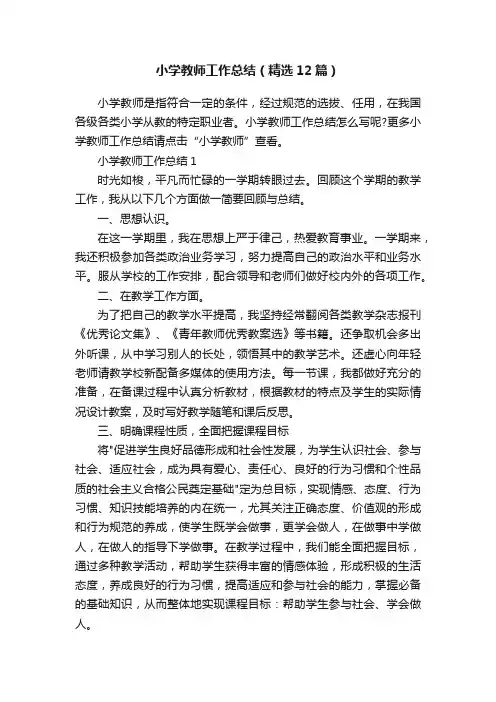 小学教师工作总结（精选12篇）

小学教师是指符合一定的条件，经过规范的选拔、任用，在我国各级各类小学从教的特定职业者。小学教师工作总结怎么写呢?更多小学教师工作总结请点击“小学教师”查看。

小学教师工作总结1

时光如梭，平凡而忙碌的一学期转眼过去。回顾这个学期的教学工作，我从以下几个方面做一简要回顾与总结。

一、思想认识。

在这一学期里，我在思想上严于律己，热爱教育事业。一学期来，我还积极参加各类政治业务学习，努力提高自己的政治水平和业务水平。服从学校的工作安排，配合领导和老师们做好校内外的各项工作。

二、在教学工作方面。

为了把自己的教学水平提高，我坚持经常翻阅各类教学杂志报刊《优秀论文集》、《青年教师优秀教案选》等书籍。还争取机会多出外听课，从中学习别人的长处，领悟其中的教学艺术。还虚心向年轻老师请教学校新配备多媒体的使用方法。每一节课，我都做好充分的准备，在备课过程中认真分析教材，根据教材的特点及学生的实际情况设计教案，及时写好教学随笔和课后反思。

三、明确课程性质，全面把握课程目标

将"促进学生良好品德形成和社会性发展，为学生认识社会、参与社会、适应社会，成为具有爱心、责任心、良好的行为习惯和个性品质的社会主义合格公民奠定基础"定为总目标，实现情感、态度、行为习惯、知识技能培养的内在统一，尤其关注正确态度、价值观的形成和行为规范的养成，使学生既学会做事，更学会做人，在做事中学做人，在做人的指导下学做事。在教学过程中，我们能全面把握目标，通过多种教学活动，帮助学生获得丰富的情感体验，形成积极的生活态度，养成良好的行为习惯，提高适应和参与社会的能力，掌握必备的基础知识，从而整体地实现课程目标：帮助学生参与社会、学会做人。